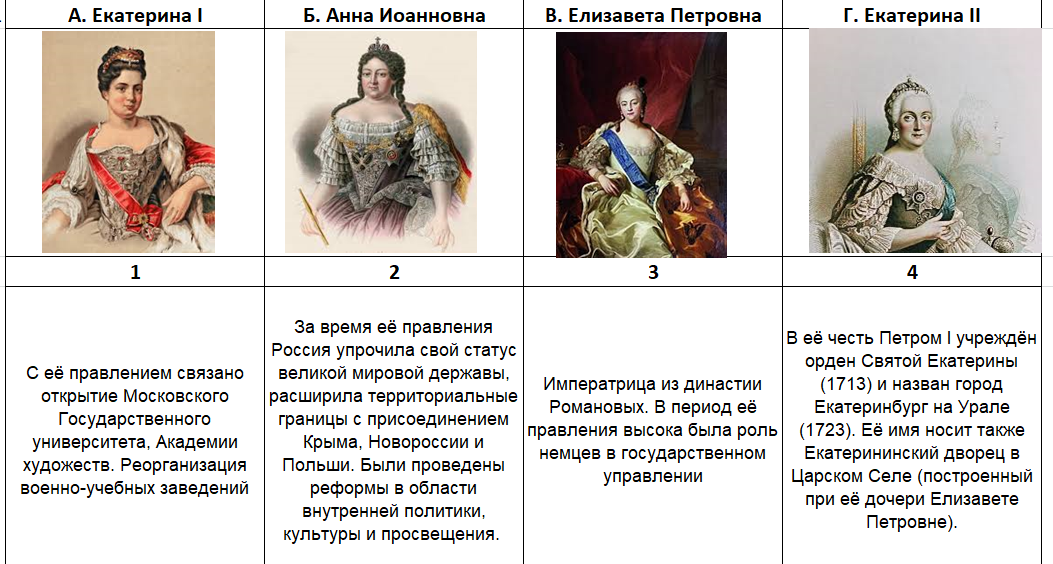 | А. Екатерина I | Б. Анна Иоанновна | В. Елизавета Петровна | Г. Екатерина II |
|---|---|---|---|
| | | | |
| 1 | 2 | 3 | 4 |
| С её правлением связано открытие Московского Государственного университета, Академии художеств. Реорганизация военно-учебных заведений | За время её правления Россия упрочила свой статус великой мировой державы, расширила территориальные границы с присоединением Крыма, Новороссии и Польши. Были проведены реформы в области внутренней политики, культуры и просвещения. | Императрица из династии Романовых. В период её правления высока была роль немцев в государственном управлении | В её честь Петром I учреждён орден Святой Екатерины (1713) и назван город Екатеринбург на Урале (1723). Её имя носит также Екатерининский дворец в Царском Селе (построенный при её дочери Елизавете Петровне). |